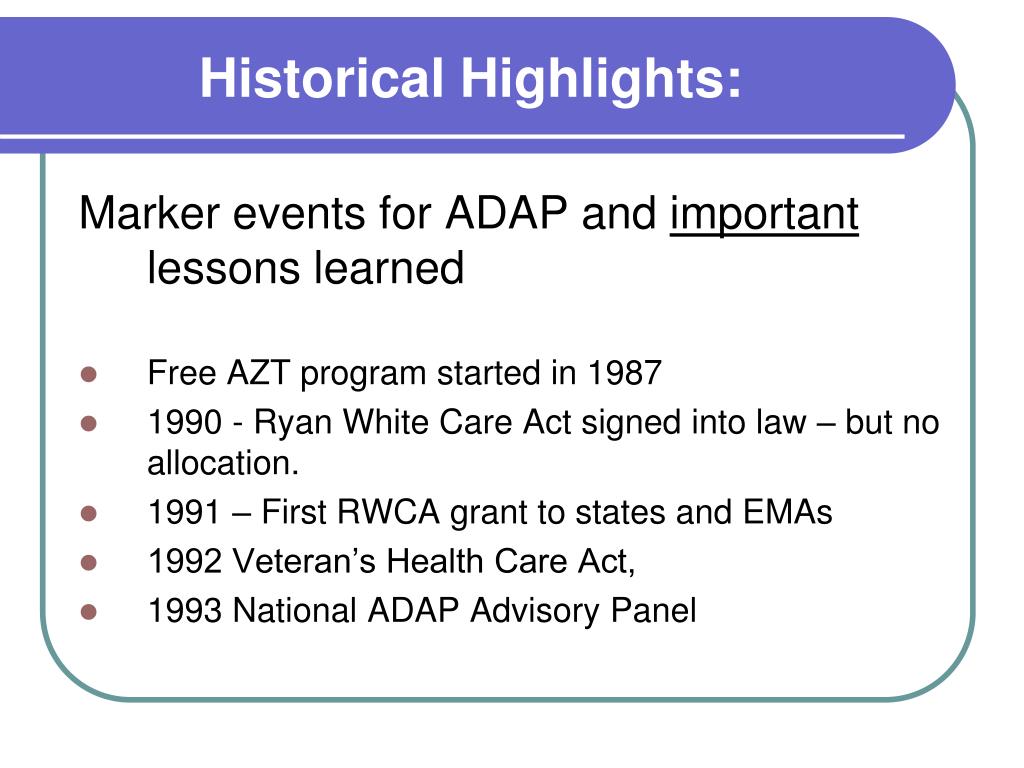 Historical Highlights:

Marker events for ADAP and important lessons learned

- Free AZT program started in 1987
- 1990 - Ryan White Care Act signed into law – but no allocation.
- 1991 – First RWCA grant to states and EMAs
- 1992 Veteran’s Health Care Act,
- 1993 National ADAP Advisory Panel